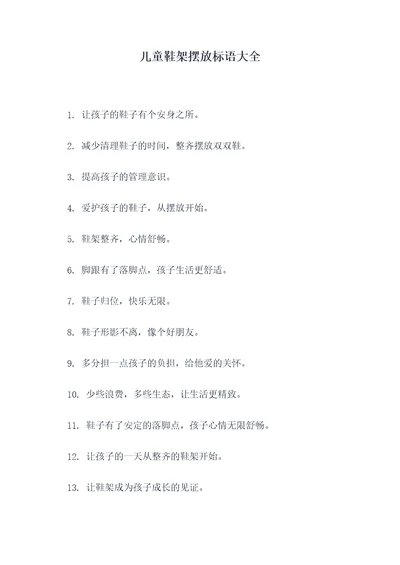 儿童鞋架摆放标语大全

1. 让孩子的鞋子有个安身之所。

2. 减少清理鞋子的时间，整齐摆放双双鞋。

3. 提高孩子的管理意识。

4. 爱护孩子的鞋子，从摆放开始。

5. 鞋架整齐，心情舒畅。

6. 脚跟有了落脚点，孩子生活更舒适。

7. 鞋子归位，快乐无限。

8. 鞋子形影不离，像个好朋友。

9. 多分担一点孩子的负担，给他爱的关怀。

10. 少些浪费，多些生态，让生活更精致。

11. 鞋子有了安定的落脚点，孩子心情无限舒畅。

12. 让孩子的一天从整齐的鞋架开始。

13. 让鞋架成为孩子成长的见证。